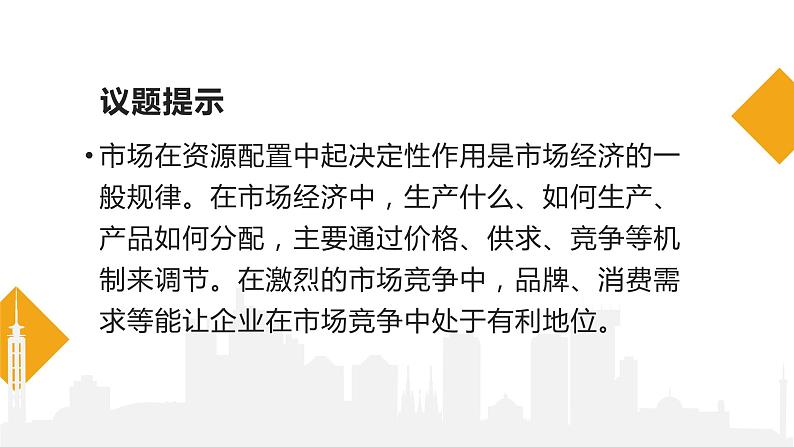 议题提示

• 市场在资源配置中起决定性作用是市场经济的一般规律。在市场经济中，生产什么、如何生产、产品如何分配，主要通过价格、供求、竞争等机制来调节。在激烈的市场竞争中，品牌、消费需求等能让企业在市场竞争中处于有利地位。